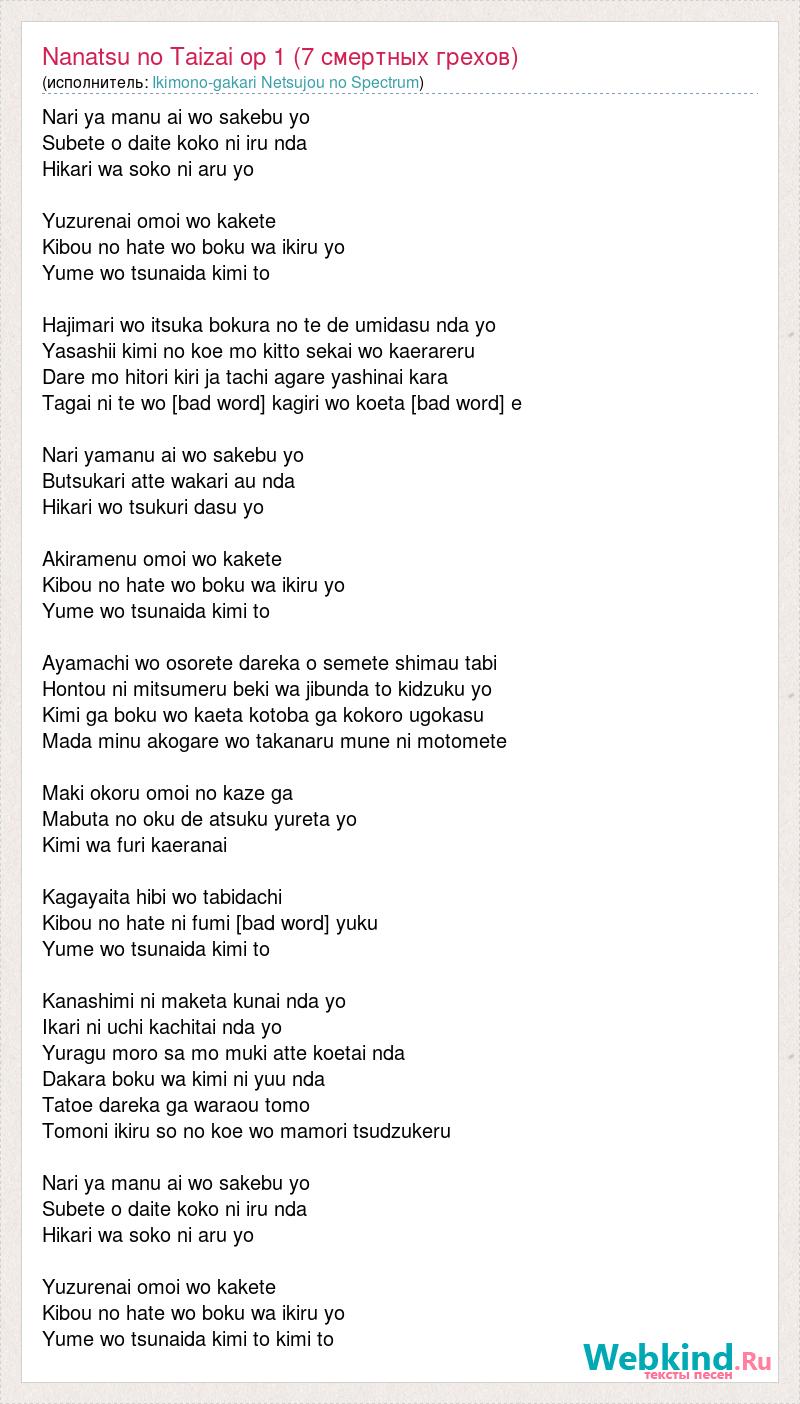 Nanatsu no Taizai op 1 (7 смертных грехов)
(исполнитель: Ikimono-gakari Netsujou no Spectrum)

Nari ya manu ai wo sakebu yo
Subete o daite koko ni iru nda
Hikari wa soko ni aru yo

Yuzurenai omoi wo kakete
Kibou no hate wo boku wa ikiru yo
Yume wo tsunaida kimi to

Hajimari wo itsuka bokura no te de umidasu nda yo
Yasashii kimi no koe mo kitto sekai wo kaerareru
Dare mo hitori kiri ja tachi agare yashinai kara
Tagai ni te wo [bad word] kagiri wo koeta [bad word] e

Nari yamanu ai wo sakebu yo
Butsukari atte wakari au nda
Hikari wo tsukuri dasu yo

Akiramenu omoi wo kakete
Kibou no hate wo boku wa ikiru yo
Yume wo tsunaida kimi to

Ayamachi wo osorete dareka o semete shimau tabi
Hontou ni mitsumeru beki wa jibunda to kidzuku yo
Kimi ga boku wo kaeta kotoba ga kokoro ugokasu
Mada minu akogare wo takanaru mune ni motomete

Maki okoru omoi no kaze ga
Mabuta no oku de atsuku yureta yo
Kimi wa furi kaeranai

Kagayaita hibi wo tabidachi
Kibou no hate ni fumi [bad word] yuku
Yume wo tsunaida kimi to

Kanashimi ni maketa kunai nda yo
Ikari ni uchi kachitai nda yo
Yuragu moro sa mo muki atte koetai nda
Dakara boku wa kimi ni yuu nda
Tatoe dareka ga waraou tomo
Tomoni ikiru so no koe wo mamori tsudzukeru

Nari ya manu ai wo sakebu yo
Subete o daite koko ni iru nda
Hikari wa soko ni aru yo

Yuzurenai omoi wo kakete
Kibou no hate wo boku wa ikiru yo
Yume wo tsunaida kimi to kimi to

Webkind.Ru
тексты песен